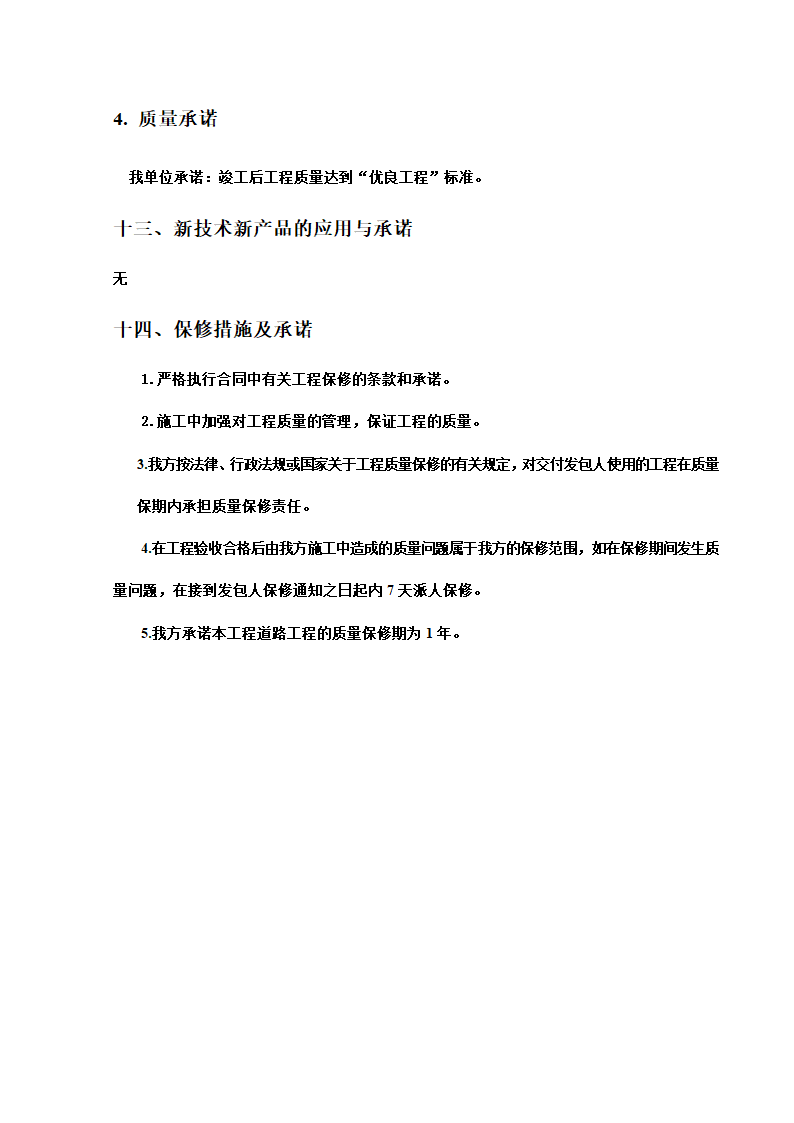 4. 质量承诺

我单位承诺：竣工后工程质量达到“优良工程”标准。

十三、新技术新产品的应用与承诺

无

十四、保修措施及承诺

1. 严格执行合同中有关工程保修的条款和承诺。

2. 施工中加强对工程质量的管理，保证工程的质量。

3.我方按法律、行政法规或国家关于工程质量保修的有关规定，对交付发包人使用的工程在质量保期内承担质量保修责任。

4.在工程验收合格后由我方施工中造成的质量问题属于我方的保修范围，如在保修期间发生质量问题，在接到发包人保修通知之日起内 7 天派人保修。

5.我方承诺本工程道路工程的质量保修期为 1 年。